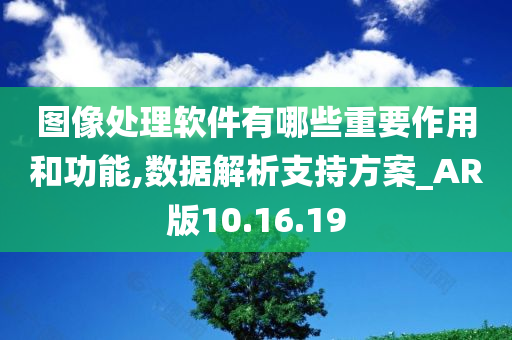 图像处理软件有哪些重要作用和功能,数据解析支持方案_AR版10.16.19